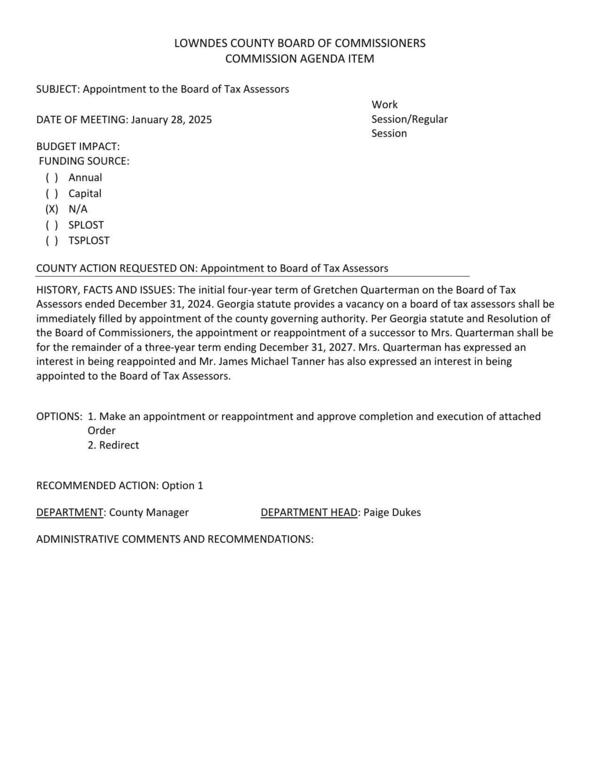 LOWNDES COUNTY BOARD OF COMMISSIONERS
COMMISSION AGENDA ITEM

SUBJECT: Appointment to the Board of Tax Assessors

DATE OF MEETING: January 28, 2025

Work Session/Regular Session

BUDGET IMPACT:
FUNDING SOURCE:
( ) Annual
( ) Capital
(X) N/A
( ) SPLOST
( ) TSPLOST

COUNTY ACTION REQUESTED ON: Appointment to Board of Tax Assessors

HISTORY, FACTS AND ISSUES: The initial four-year term of Gretchen Quarterman on the Board of Tax Assessors ended December 31, 2024. Georgia statute provides a vacancy on a board of tax assessors shall be immediately filled by appointment of the county governing authority. Per Georgia statute and Resolution of the Board of Commissioners, the appointment or reappointment of a successor to Mrs. Quarterman shall be for the remainder of a three-year term ending December 31, 2027. Mrs. Quarterman has expressed an interest in being reappointed and Mr. James Michael Tanner has also expressed an interest in being appointed to the Board of Tax Assessors.

OPTIONS: 1. Make an appointment or reappointment and approve completion and execution of attached Order
2. Redirect

RECOMMENDED ACTION: Option 1

DEPARTMENT: County Manager

DEPARTMENT HEAD: Paige Dukes

ADMINISTRATIVE COMMENTS AND RECOMMENDATIONS: